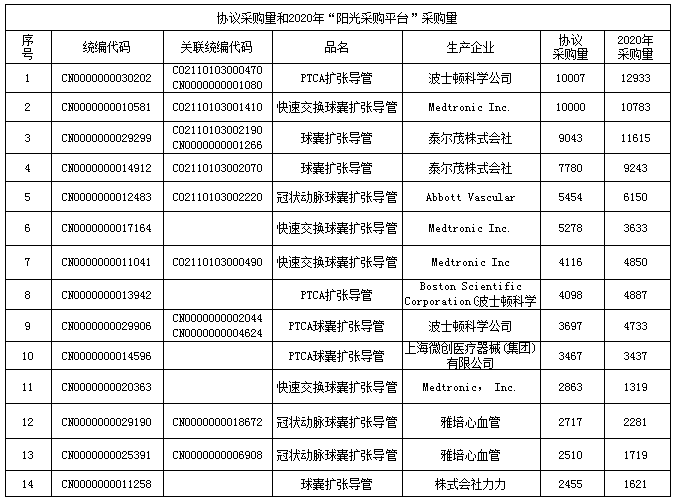 协议采购量和2020年“阳光采购平台”采购量

| 序号 | 统编代码 | 关联统编代码 | 品名 | 生产企业 | 协议采购量 | 2020年采购量 |
|---|---|---|---|---|---|---|
| 1 | CN0000000030202 | C02110103000470 CN0000000001080 | PTCA扩张导管 | 波士顿科学公司 | 10007 | 12933 |
| 2 | CN0000000010581 | C02110103001410 | 快速交换球囊扩张导管 | Medtronic Inc. | 10000 | 10783 |
| 3 | CN0000000029299 | C02110103002190 CN0000000001266 | 球囊扩张导管 | 泰尔茂株式会社 | 9043 | 11615 |
| 4 | CN0000000014912 | C02110103002070 | 球囊扩张导管 | 泰尔茂株式会社 | 7780 | 9243 |
| 5 | CN0000000012483 | C02110103002220 | 冠状动脉球囊扩张导管 | Abbott Vascular | 5454 | 6150 |
| 6 | CN0000000017164 | | 快速交换球囊扩张导管 | Medtronic Inc. | 5278 | 3633 |
| 7 | CN0000000011041 | C02110103000490 | 快速交换球囊扩张导管 | Medtronic Inc | 4116 | 4850 |
| 8 | CN0000000013942 | | PTCA扩张导管 | Boston Scientific Corporation(波士顿科学 | 4098 | 4887 |
| 9 | CN0000000029906 | CN0000000002044 CN0000000004624 | PTCA球囊扩张导管 | 波士顿科学公司 | 3697 | 4733 |
| 10 | CN0000000014596 | | PTCA球囊扩张导管 | 上海微创医疗器械(集团)有限公司 | 3467 | 3437 |
| 11 | CN0000000020363 | | 快速交换球囊扩张导管 | Medtronic, Inc. | 2863 | 1319 |
| 12 | CN0000000029190 | CN0000000018672 | 冠状动脉球囊扩张导管 | 雅培心血管 | 2717 | 2281 |
| 13 | CN0000000025391 | CN0000000006908 | 冠状动脉球囊扩张导管 | 雅培心血管 | 2510 | 1719 |
| 14 | CN0000000011258 | | 球囊扩张导管 | 株式会社力力 | 2455 | 1621 |